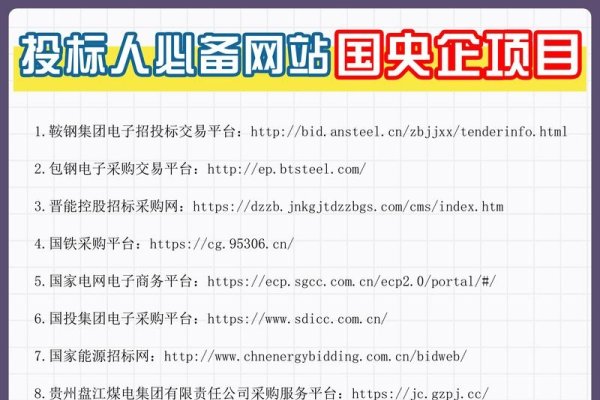 投标人必备网站 国央企项目

1.鞍钢集团电子招投标交易平台：http://bid.ansteel.cn/zbjjxx/tenderinfo.html

2.包钢电子采购交易平台：http://ep.btsteel.com/

3.晋能控股招标采购网：https://dzzb.jnkgjtdzzbgs.com/cms/index.htm

4.国铁采购平台：https://cg.95306.cn/

5.国家电网电子商务平台：https://ecp.sgcc.com.cn/ecp2.0/portal/#/

6.国投集团电子采购平台：https://www.sdicc.com.cn/

7.国家能源招标网：http://www.chnenergybidding.com.cn/bidweb/

8.贵州盘江煤电集团有限责任公司采购服务平台：https://jc.gzpj.cc/